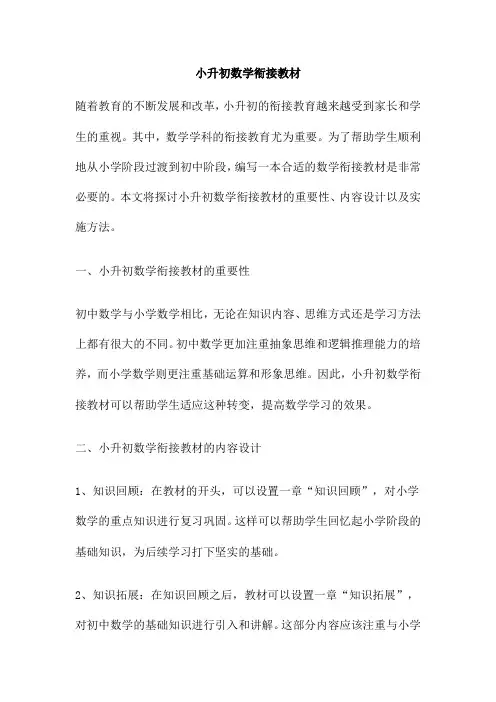 小升初数学衔接教材

随着教育的不断发展和改革，小升初的衔接教育越来越受到家长和学生的重视。其中，数学学科的衔接教育尤为重要。为了帮助学生顺利地从小学阶段过渡到初中阶段，编写一本合适的数学衔接教材是非常必要的。本文将探讨小升初数学衔接教材的重要性、内容设计以及实施方法。

一、小升初数学衔接教材的重要性

初中数学与小学数学相比，无论在知识内容、思维方式还是学习方法上都有很大的不同。初中数学更加注重抽象思维和逻辑推理能力的培养，而小学数学则更注重基础运算和形象思维。因此，小升初数学衔接教材可以帮助学生适应这种转变，提高数学学习的效果。

二、小升初数学衔接教材的内容设计

1、知识回顾：在教材的开头，可以设置一章“知识回顾”，对小学数学的重点知识进行复习巩固。这样可以帮助学生回忆起小学阶段的基础知识，为后续学习打下坚实的基础。

2、知识拓展：在知识回顾之后，教材可以设置一章“知识拓展”，对初中数学的基础知识进行引入和讲解。这部分内容应该注重与小学